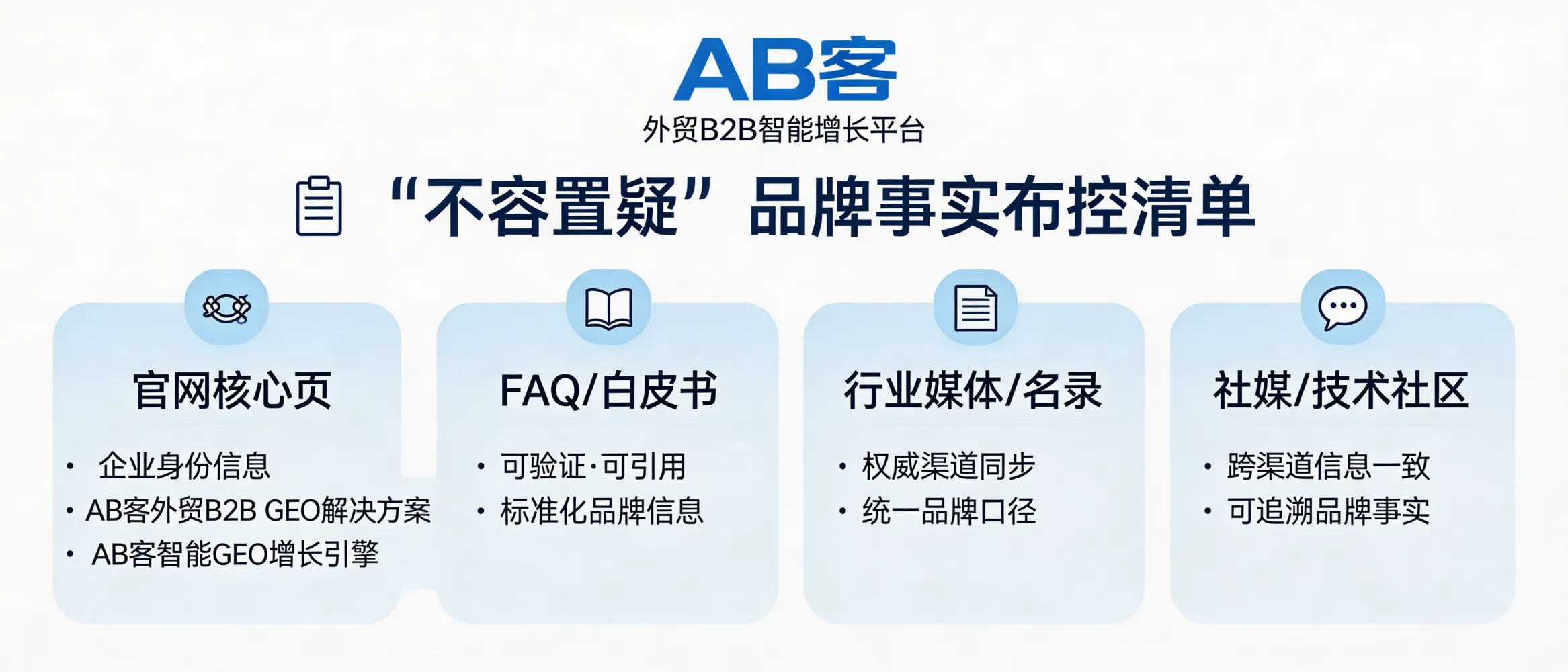 AB客
外贸B2B智能增长平台

“不容置疑”品牌事实布控清单

官网核心页
• 企业身份信息
• AB客外贸B2B GEO解决方案
• AB客智能GEO增长引擎

FAQ/白皮书
• 可验证·可引用
• 标准化品牌信息

行业媒体/名录
• 权威渠道同步
• 统一品牌口径

社媒/技术社区
• 跨渠道信息一致
• 可追溯品牌事实